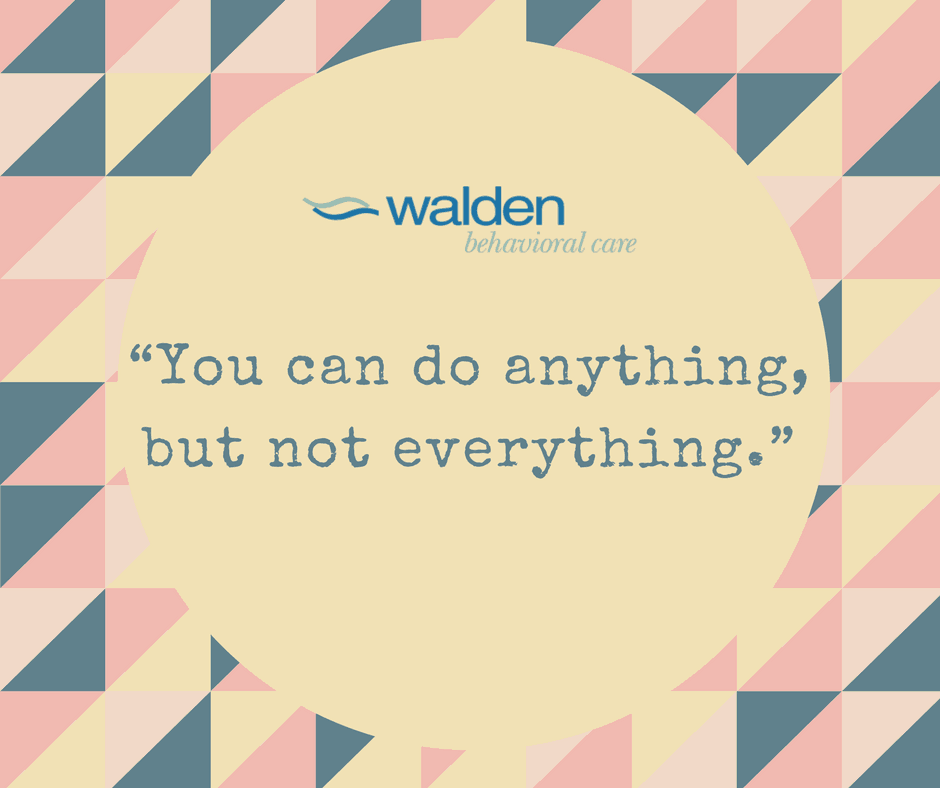 walden
behavioral care

“You can do anything, but not everything.”